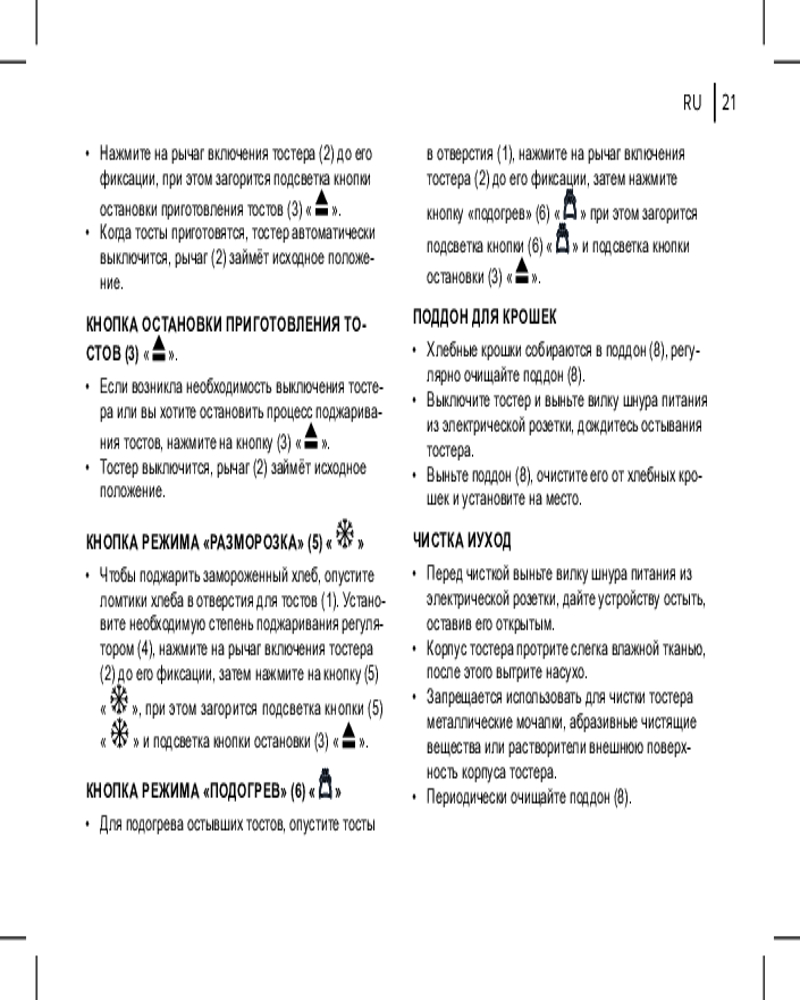 RU | 21

• Нажмите на рычаг включения тостера (2) до его фиксации, при этом загорится подсветка кнопки остановки приготовления тостов (3) « ».
• Когда тосты приготовятся, тостер автоматически выключится, рычаг (2) займёт исходное положение.

КНОПКА ОСТАНОВКИ ПРИГОТОВЛЕНИЯ ТОСТОВ (3) « ».

• Если возникла необходимость выключения тостера или вы хотите остановить процесс поджаривания тостов, нажмите на кнопку (3) « ».
• Тостер выключится, рычаг (2) займёт исходное положение.

КНОПКА РЕЖИМА «РАЗМОРОЗКА» (5) « »

• Чтобы поджарить замороженный хлеб, опустите ломтики хлеба в отверстия для тостов (1). Установите необходимую степень поджаривания регулятором (4), нажмите на рычаг включения тостера (2) до его фиксации, затем нажмите на кнопку (5) « », при этом загорится подсветка кнопки (5) « » и подсветка кнопки остановки (3) « ».

КНОПКА РЕЖИМА «ПОДОГРЕВ» (6) « »

• Для подогрева остывших тостов, опустите тосты в отверстия (1), нажмите на рычаг включения тостера (2) до его фиксации, затем нажмите кнопку «подогрев» (6) « » при этом загорится подсветка кнопки (6) « » и подсветка кнопки остановки (3) « ».

ПОДДОН ДЛЯ КРОШЕК

• Хлебные крошки собираются в поддон (8), регулярно очищайте поддон (8).
• Выключите тостер и выньте вилку шнура питания из электрической розетки, дождитесь остывания тостера.
• Выньте поддон (8), очистите его от хлебных крошек и установите на место.

ЧИСТКА ИУХОД

• Перед чисткой выньте вилку шнура питания из электрической розетки, дайте устройству остыть, оставив его открытым.
• Корпус тостера протрите слегка влажной тканью, после этого вытрите насухо.
• Запрещается использовать для чистки тостера металлические мочалки, абразивные чистящие вещества или растворители внешнюю поверхность корпуса тостера.
• Периодически очищайте поддон (8).